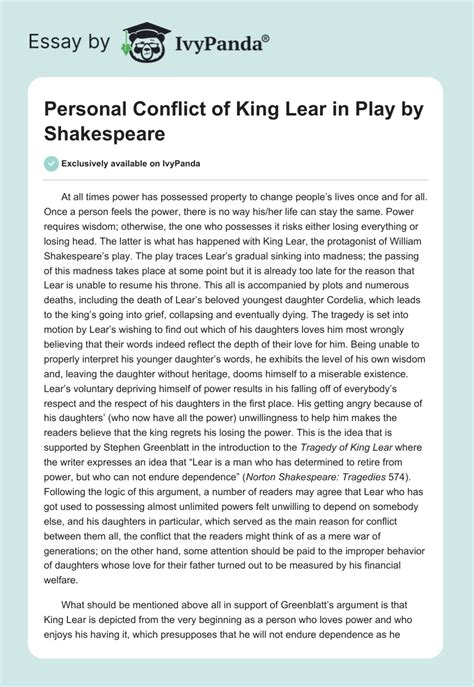 Essay by IvyPanda®

Personal Conflict of King Lear in Play by Shakespeare

Exclusively available on IvyPanda

At all times power has possessed property to change people's lives once and for all. Once a person feels the power, there is no way his/her life can stay the same. Power requires wisdom; otherwise, the one who possesses it risks either losing everything or losing head. The latter is what has happened with King Lear, the protagonist of William Shakespeare's play. The play traces Lear's gradual sinking into madness; the passing of this madness takes place at some point but it is already too late for the reason that Lear is unable to resume his throne. This all is accompanied by plots and numerous deaths, including the death of Lear's beloved youngest daughter Cordelia, which leads to the king's going into grief, collapsing and eventually dying. The tragedy is set into motion by Lear's wishing to find out which of his daughters loves him most wrongly believing that their words indeed reflect the depth of their love for him. Being unable to properly interpret his younger daughter's words, he exhibits the level of his own wisdom and, leaving the daughter without heritage, dooms himself to a miserable existence. Lear's voluntary depriving himself of power results in his falling off of everybody's respect and the respect of his daughters in the first place. His getting angry because of his daughters' (who now have all the power) unwillingness to help him makes the readers believe that the king regrets his losing the power. This is the idea that is supported by Stephen Greenblatt in the introduction to the Tragedy of King Lear where the writer expresses an idea that "Lear is a man who has determined to retire from power, but who can not endure dependence" (Norton Shakespeare: Tragedies 574). Following the logic of this argument, a number of readers may agree that Lear who has got used to possessing almost unlimited powers felt unwilling to depend on somebody else, and his daughters in particular, which served as the main reason for conflict between them all, the conflict that the readers might think of as a mere war of generations; on the other hand, some attention should be paid to the improper behavior of daughters whose love for their father turned out to be measured by his financial welfare.

What should be mentioned above all in support of Greenblatt's argument is that King Lear is depicted from the very beginning as a person who loves power and who enjoys his having it, which presupposes that he will not endure dependence as he